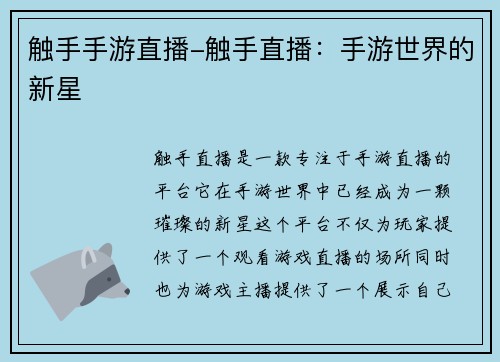 触手手游直播–触手直播：手游世界的新星

触手直播是一款专注于手游直播的平台它在手游世界中已经成为一颗璀璨的新星这个平台不仅为玩家提供了一个观看游戏直播的场所同时也为游戏主播提供了一个展示自己